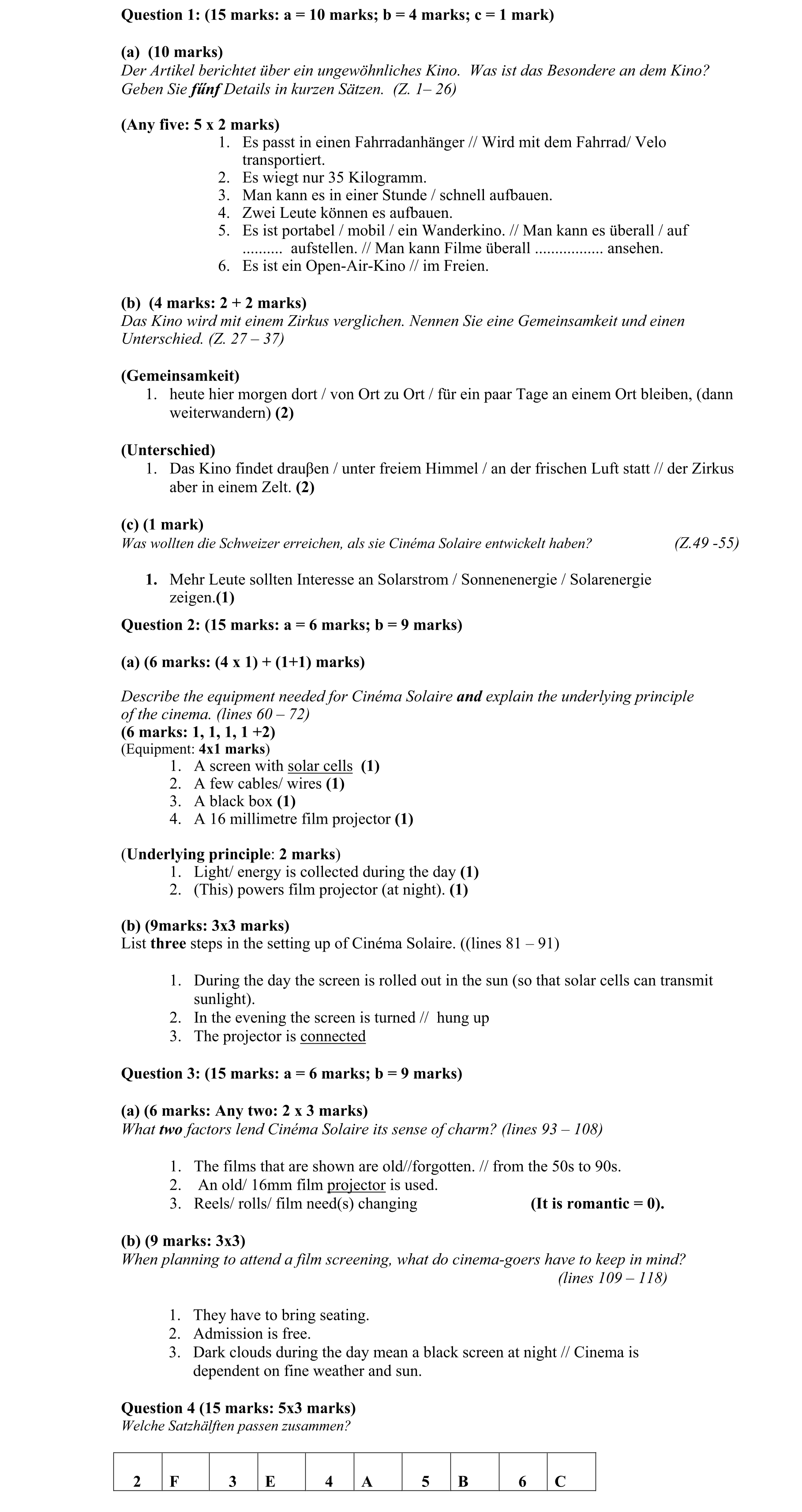 Question 1: (15 marks: a = 10 marks; b = 4 marks; c = 1 mark)

(a) (10 marks)
Der Artikel berichtet über ein ungewöhnliches Kino. Was ist das Besondere an dem Kino? Geben Sie fűnf Details in kurzen Sätzen. (Z. 1– 26)

(Any five: 5 x 2 marks)
1. Es passt in einen Fahrradanhänger // Wird mit dem Fahrrad/ Velo transportiert.
2. Es wiegt nur 35 Kilogramm.
3. Man kann es in einer Stunde / schnell aufbauen.
4. Zwei Leute können es aufbauen.
5. Es ist portabel / mobil / ein Wanderkino. // Man kann es überall / auf .......... aufstellen. // Man kann Filme überall ................. ansehen.
6. Es ist ein Open-Air-Kino // im Freien.

(b) (4 marks: 2 + 2 marks)
Das Kino wird mit einem Zirkus verglichen. Nennen Sie eine Gemeinsamkeit und einen Unterschied. (Z. 27 – 37)

(Gemeinsamkeit)
1. heute hier morgen dort / von Ort zu Ort / für ein paar Tage an einem Ort bleiben, (dann weiterwandern) (2)

(Unterschied)
1. Das Kino findet drauβen / unter freiem Himmel / an der frischen Luft statt // der Zirkus aber in einem Zelt. (2)

(c) (1 mark)
Was wollten die Schweizer erreichen, als sie Cinéma Solaire entwickelt haben? (Z.49 -55)

1. Mehr Leute sollten Interesse an Solarstrom / Sonnenenergie / Solarenergie zeigen.(1)

Question 2: (15 marks: a = 6 marks; b = 9 marks)

(a) (6 marks: (4 x 1) + (1+1) marks)

Describe the equipment needed for Cinéma Solaire and explain the underlying principle of the cinema. (lines 60 – 72)
(6 marks: 1, 1, 1, 1 +2)
(Equipment: 4x1 marks)
1. A screen with solar cells (1)
2. A few cables/ wires (1)
3. A black box (1)
4. A 16 millimetre film projector (1)

(Underlying principle: 2 marks)
1. Light/ energy is collected during the day (1)
2. (This) powers film projector (at night). (1)

(b) (9marks: 3x3 marks)
List three steps in the setting up of Cinéma Solaire. ((lines 81 – 91)

1. During the day the screen is rolled out in the sun (so that solar cells can transmit sunlight).
2. In the evening the screen is turned // hung up
3. The projector is connected

Question 3: (15 marks: a = 6 marks; b = 9 marks)

(a) (6 marks: Any two: 2 x 3 marks)
What two factors lend Cinéma Solaire its sense of charm? (lines 93 – 108)

1. The films that are shown are old//forgotten. // from the 50s to 90s.
2. An old/ 16mm film projector is used.
3. Reels/ rolls/ film need(s) changing (It is romantic = 0).

(b) (9 marks: 3x3)
When planning to attend a film screening, what do cinema-goers have to keep in mind? (lines 109 – 118)

1. They have to bring seating.
2. Admission is free.
3. Dark clouds during the day mean a black screen at night // Cinema is dependent on fine weather and sun.

Question 4 (15 marks: 5x3 marks)
Welche Satzhälften passen zusammen?

| 2 | F | 3 | E | 4 | A | 5 | B | 6 | C |
|---|---|---|---|---|---|---|---|---|---|